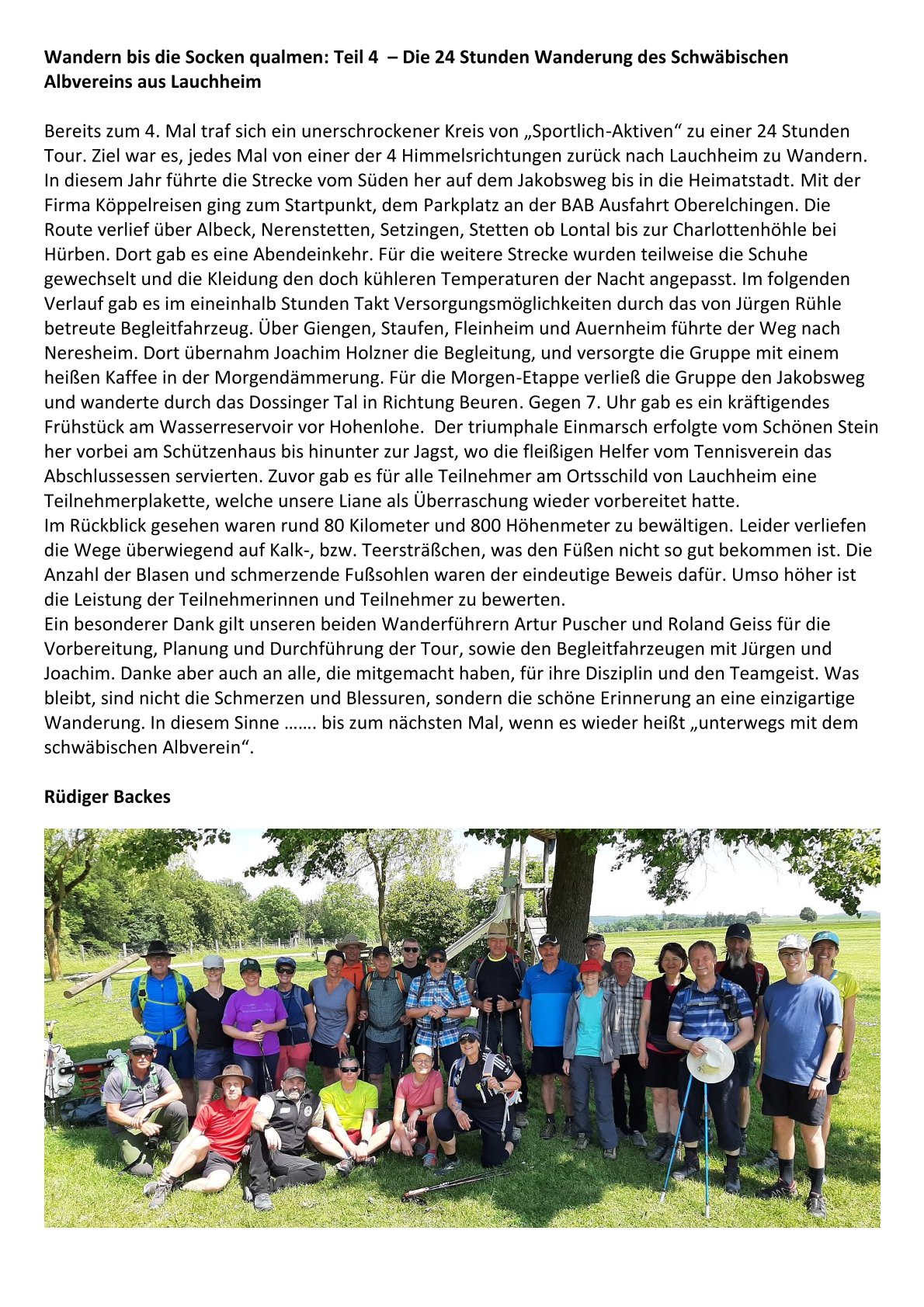 **Wandern bis die Socken qualmen: Teil 4 – Die 24 Stunden Wanderung des Schwäbischen Albvereins aus Lauchheim**

Bereits zum 4. Mal traf sich ein unerschrockener Kreis von „Sportlich-Aktiven“ zu einer 24 Stunden Tour. Ziel war es, jedes Mal von einer der 4 Himmelsrichtungen zurück nach Lauchheim zu Wandern. In diesem Jahr führte die Strecke vom Süden her auf dem Jakobsweg bis in die Heimatstadt. Mit der Firma Köppelreisen ging zum Startpunkt, dem Parkplatz an der BAB Ausfahrt Oberelchingen. Die Route verlief über Albeck, Nerenstetten, Setzingen, Stetten ob Lontal bis zur Charlottenhöhle bei Hürben. Dort gab es eine Abendeinkehr. Für die weitere Strecke wurden teilweise die Schuhe gewechselt und die Kleidung den doch kühleren Temperaturen der Nacht angepasst. Im folgenden Verlauf gab es im eineinhalb Stunden Takt Versorgungsmöglichkeiten durch das von Jürgen Rühle betreute Begleitfahrzeug. Über Giengen, Staufen, Fleinheim und Auernheim führte der Weg nach Neresheim. Dort übernahm Joachim Holzner die Begleitung, und versorgte die Gruppe mit einem heißen Kaffee in der Morgendämmerung. Für die Morgen-Etappe verließ die Gruppe den Jakobsweg und wanderte durch das Dossinger Tal in Richtung Beuren. Gegen 7. Uhr gab es ein kräftigendes Frühstück am Wasserreservoir vor Hohenlohe. Der triumphale Einmarsch erfolgte vom Schönen Stein her vorbei am Schützenhaus bis hinunter zur Jagst, wo die fleißigen Helfer vom Tennisverein das Abschlussessen servierten. Zuvor gab es für alle Teilnehmer am Ortsschild von Lauchheim eine Teilnehmerplakette, welche unsere Liane als Überraschung wieder vorbereitet hatte.
Im Rückblick gesehen waren rund 80 Kilometer und 800 Höhenmeter zu bewältigen. Leider verliefen die Wege überwiegend auf Kalk-, bzw. Teersträßchen, was den Füßen nicht so gut bekommen ist. Die Anzahl der Blasen und schmerzende Fußsohlen waren der eindeutige Beweis dafür. Umso höher ist die Leistung der Teilnehmerinnen und Teilnehmer zu bewerten.
Ein besonderer Dank gilt unseren beiden Wanderführern Artur Puscher und Roland Geiss für die Vorbereitung, Planung und Durchführung der Tour, sowie den Begleitfahrzeugen mit Jürgen und Joachim. Danke aber auch an alle, die mitgemacht haben, für ihre Disziplin und den Teamgeist. Was bleibt, sind nicht die Schmerzen und Blessuren, sondern die schöne Erinnerung an eine einzigartige Wanderung. In diesem Sinne ……. bis zum nächsten Mal, wenn es wieder heißt „unterwegs mit dem schwäbischen Albverein“.

**Rüdiger Backes**